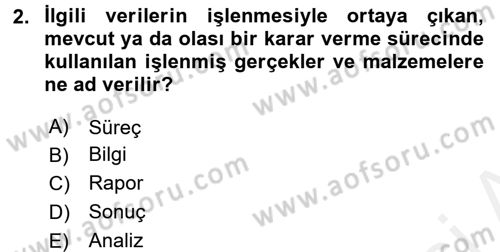 2. İlgili verilerin işlenmesiyle ortaya çıkan, mevcut ya da olası bir karar verme sürecinde kullanılan işlenmiş gerçekler ve malzemelere ne ad verilir?

A) Süreç
B) Bilgi
C) Rapor
D) Sonuç
E) Analiz

www.aofsoru.com
www.aofsoru.com
www.aofsoru.com
www.aofsoru.com
www.aofsoru.com